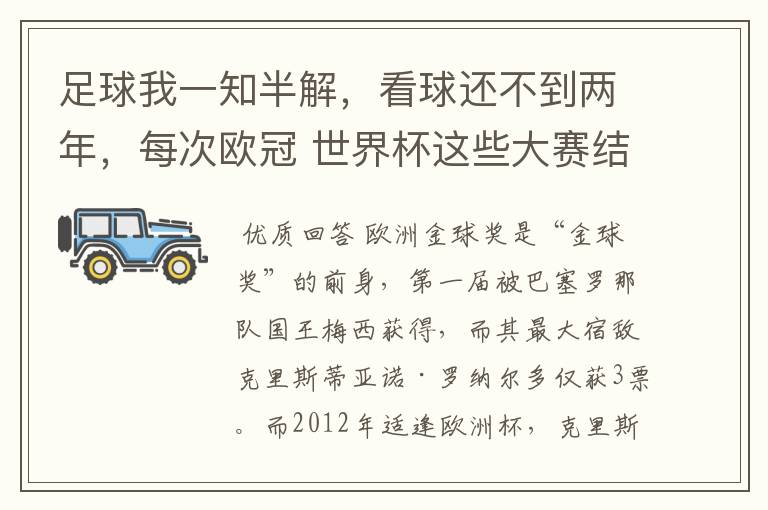 足球我一知半解，看球还不到两年，每次欧冠 世界杯这些大赛结

优质回答 欧洲金球奖是“金球奖”的前身，第一届被巴塞罗那队国王梅西获得，而其最大宿敌克里斯蒂亚诺·罗纳尔多仅获3票。而2012年适逢欧洲杯，克里斯